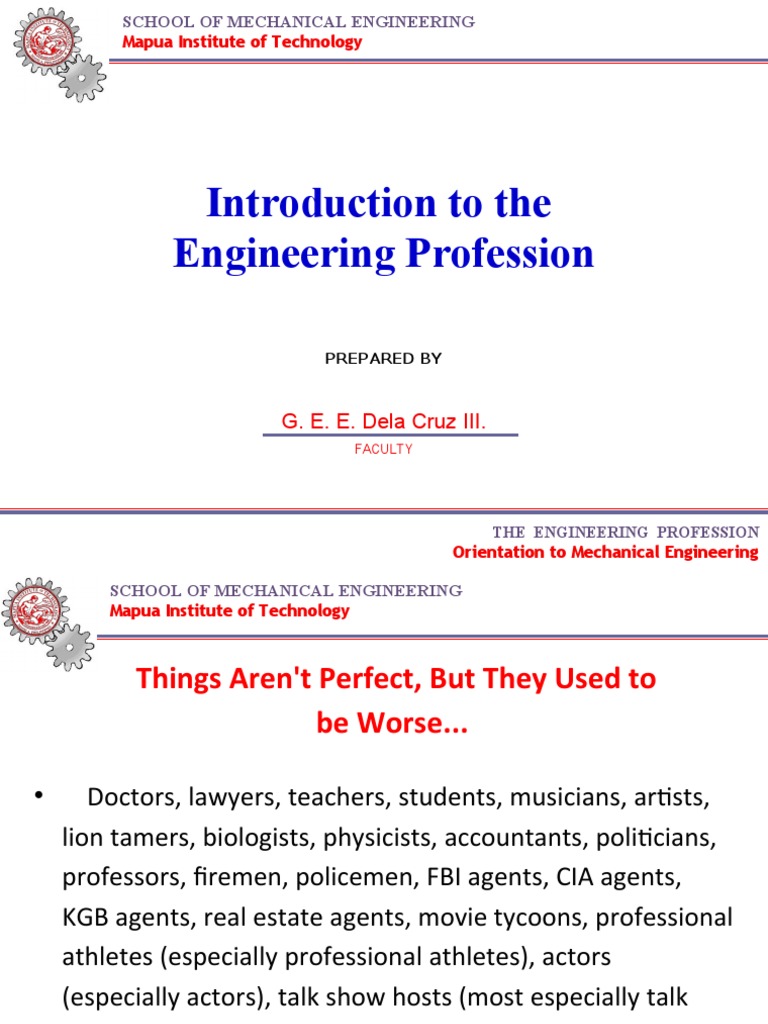 SCHOOL OF MECHANICAL ENGINEERING
Mapua Institute of Technology

Introduction to the Engineering Profession

PREPARED BY

G. E. E. Dela Cruz III.
FACULTY

THE ENGINEERING PROFESSION
Orientation to Mechanical Engineering

SCHOOL OF MECHANICAL ENGINEERING
Mapua Institute of Technology

Things Aren't Perfect, But They Used to be Worse...

• Doctors, lawyers, teachers, students, musicians, artists, lion tamers, biologists, physicists, accountants, politicians, professors, firemen, policemen, FBI agents, CIA agents, KGB agents, real estate agents, movie tycoons, professional athletes (especially professional athletes), actors (especially actors), talk show hosts (most especially talk